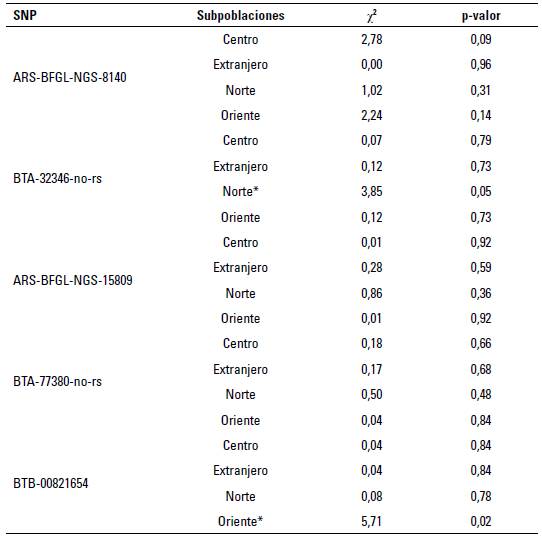 | SNP | Subpoblaciones | $\chi^2$ | p-valor |
|---|---|---|---|
| ARS-BFGL-NGS-8140 | Centro | 2,78 | 0,09 |
| | Extranjero | 0,00 | 0,96 |
| | Norte | 1,02 | 0,31 |
| | Oriente | 2,24 | 0,14 |
| BTA-32346-no-rs | Centro | 0,07 | 0,79 |
| | Extranjero | 0,12 | 0,73 |
| | Norte* | 3,85 | 0,05 |
| | Oriente | 0,12 | 0,73 |
| ARS-BFGL-NGS-15809 | Centro | 0,01 | 0,92 |
| | Extranjero | 0,28 | 0,59 |
| | Norte | 0,86 | 0,36 |
| | Oriente | 0,01 | 0,92 |
| BTA-77380-no-rs | Centro | 0,18 | 0,66 |
| | Extranjero | 0,17 | 0,68 |
| | Norte | 0,50 | 0,48 |
| | Oriente | 0,04 | 0,84 |
| BTB-00821654 | Centro | 0,04 | 0,84 |
| | Extranjero | 0,04 | 0,84 |
| | Norte | 0,08 | 0,78 |
| | Oriente* | 5,71 | 0,02 |